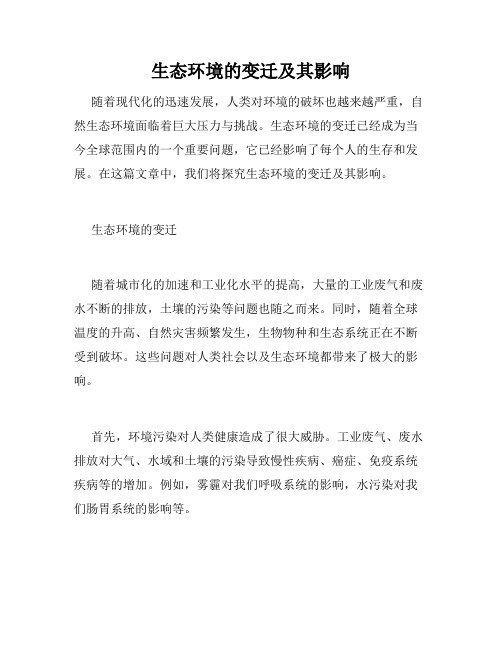 生态环境的变迁及其影响

随着现代化的迅速发展，人类对环境的破坏也越来越严重，自然生态环境面临着巨大压力与挑战。生态环境的变迁已经成为当今全球范围内的一个重要问题，它已经影响了每个人的生存和发展。在这篇文章中，我们将探究生态环境的变迁及其影响。

生态环境的变迁

随着城市化的加速和工业化水平的提高，大量的工业废气和废水不断的排放，土壤的污染等问题也随之而来。同时，随着全球温度的升高、自然灾害频繁发生，生物物种和生态系统正在不断受到破坏。这些问题对人类社会以及生态环境都带来了极大的影响。

首先，环境污染对人类健康造成了很大威胁。工业废气、废水排放对大气、水域和土壤的污染导致慢性疾病、癌症、免疫系统疾病等的增加。例如，雾霾对我们呼吸系统的影响，水污染对我们肠胃系统的影响等。